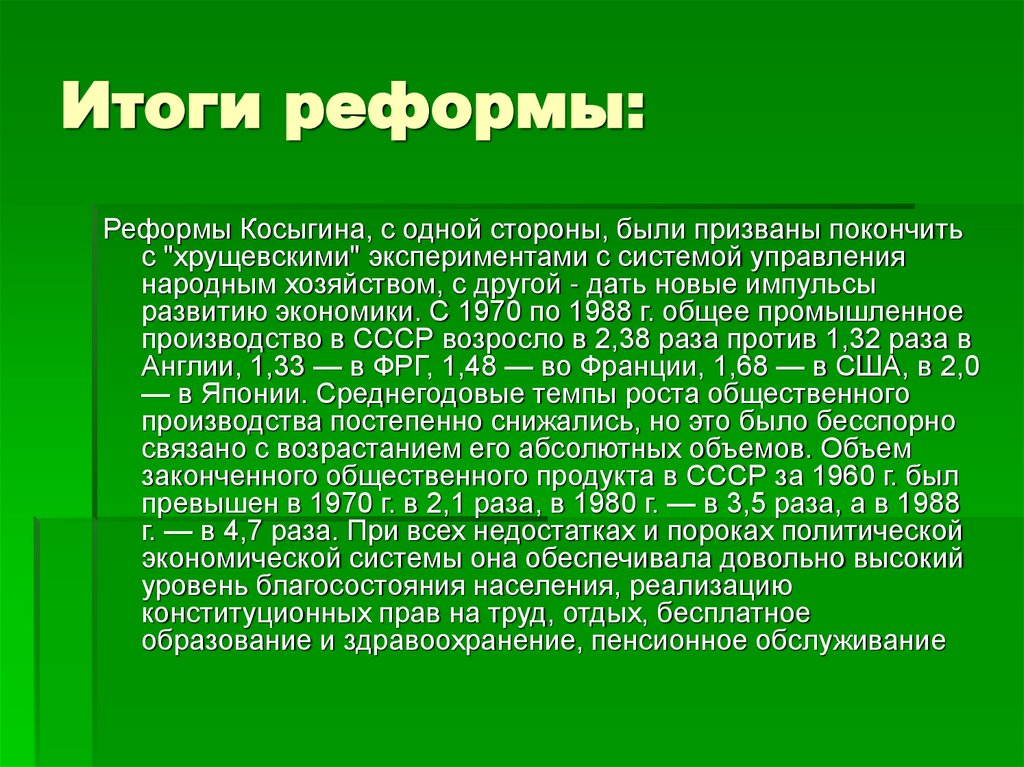 Итоги реформы:

Реформы Косыгина, с одной стороны, были призваны покончить с "хрущевскими" экспериментами с системой управления народным хозяйством, с другой - дать новые импульсы развитию экономики. С 1970 по 1988 г. общее промышленное производство в СССР возросло в 2,38 раза против 1,32 раза в Англии, 1,33 — в ФРГ, 1,48 — во Франции, 1,68 — в США, в 2,0 — в Японии. Среднегодовые темпы роста общественного производства постепенно снижались, но это было бесспорно связано с возрастанием его абсолютных объемов. Объем законченного общественного продукта в СССР за 1960 г. был превышен в 1970 г. в 2,1 раза, в 1980 г. — в 3,5 раза, а в 1988 г. — в 4,7 раза. При всех недостатках и пороках политической экономической системы она обеспечивала довольно высокий уровень благосостояния населения, реализацию конституционных прав на труд, отдых, бесплатное образование и здравоохранение, пенсионное обслуживание